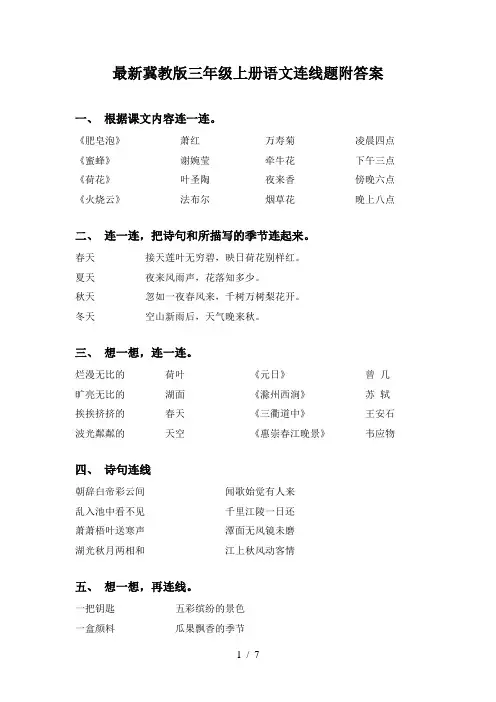 最新冀教版三年级上册语文连线题附答案

一、 根据课文内容连一连。

| 《肥皂泡》 | 萧红 | 万寿菊 | 凌晨四点 |
|---|---|---|---|
| 《蜜蜂》 | 谢婉莹 | 牵牛花 | 下午三点 |
| 《荷花》 | 叶圣陶 | 夜来香 | 傍晚六点 |
| 《火烧云》 | 法布尔 | 烟草花 | 晚上八点 |

二、 连一连，把诗句和所描写的季节连起来。

| 春天 | 接天莲叶无穷碧，映日荷花别样红。 |
|---|---|
| 夏天 | 夜来风雨声，花落知多少。 |
| 秋天 | 忽如一夜春风来，千树万树梨花开。 |
| 冬天 | 空山新雨后，天气晚来秋。 |

三、 想一想，连一连。

| 烂漫无比的 | 荷叶 | 《元日》 | 曾 几 |
|---|---|---|---|
| 旷亮无比的 | 湖面 | 《滁州西涧》 | 苏 轼 |
| 挨挨挤挤的 | 春天 | 《三衢道中》 | 王安石 |
| 波光粼粼的 | 天空 | 《惠崇春江晚景》 | 韦应物 |

四、 诗句连线

| 朝辞白帝彩云间 | 闻歌始觉有人来 |
|---|---|
| 乱入池中看不见 | 千里江陵一日还 |
| 萧萧梧叶送寒声 | 潭面无风镜未磨 |
| 湖光秋月两相和 | 江上秋风动客情 |

五、 想一想，再连线。

| 一把钥匙 | 五彩缤纷的景色 |
|---|---|
| 一盒颜料 | 瓜果飘香的季节 |

1 / 7